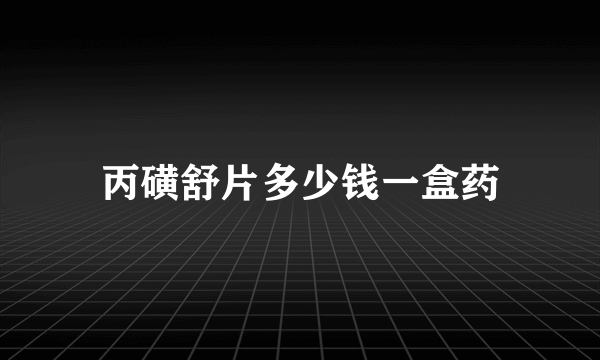 丙磺舒片多少钱一盒药